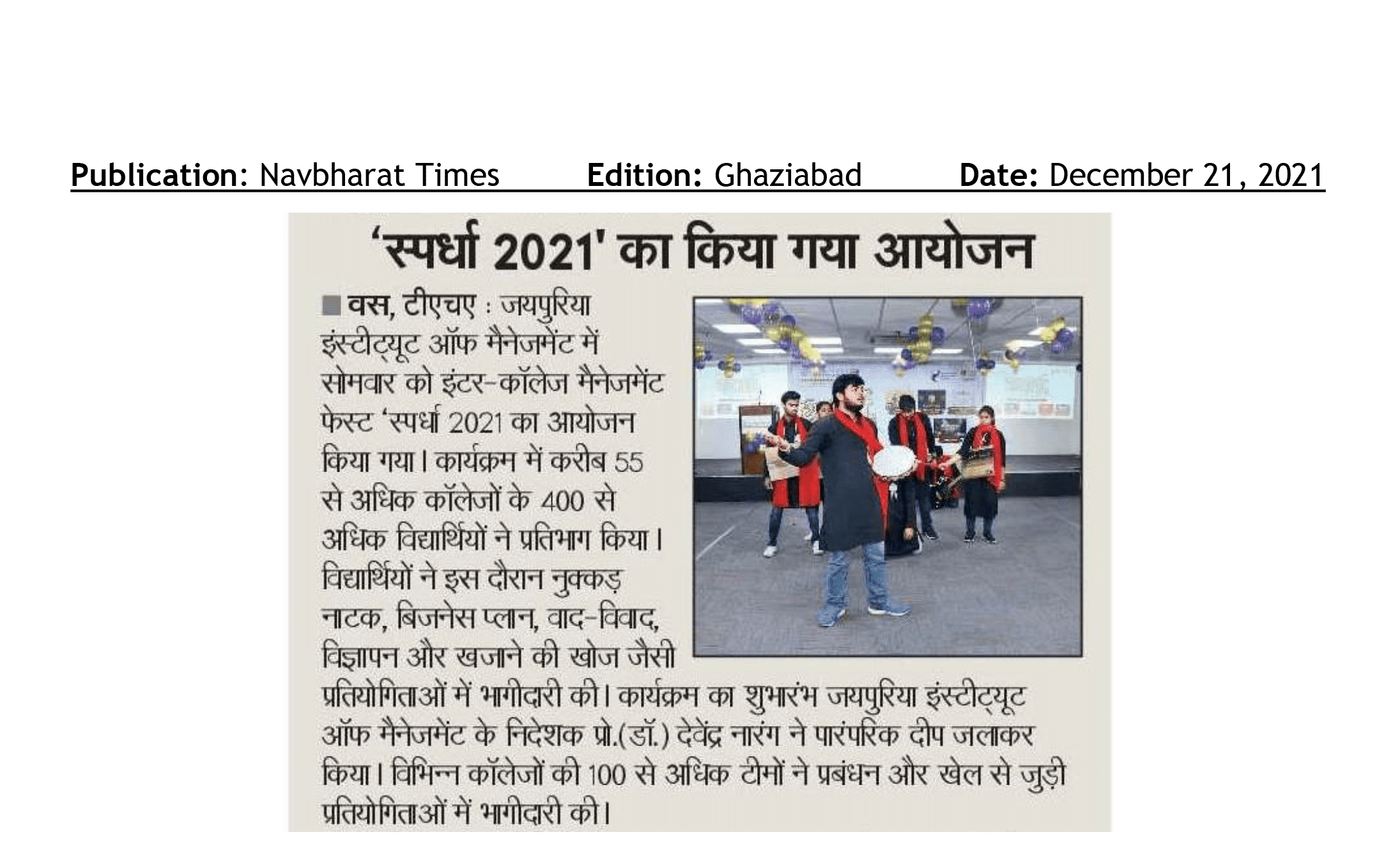 Publication: Navbharat Times Edition: Ghaziabad Date: December 21, 2021

'स्पर्धा 2021' का किया गया आयोजन

■ वस, टीएचए : जयपुरिया इंस्टीट्यूट ऑफ मैनेजमेंट में सोमवार को इंटर-कॉलेज मैनेजमेंट फेस्ट 'स्पर्धा 2021 का आयोजन किया गया। कार्यक्रम में करीब 55 से अधिक कॉलेजों के 400 से अधिक विद्यार्थियों ने प्रतिभाग किया। विद्यार्थियों ने इस दौरान नुक्कड़ नाटक, बिजनेस प्लान, वाद-विवाद, विज्ञापन और खजाने की खोज जैसी प्रतियोगिताओं में भागीदारी की। कार्यक्रम का शुभारंभ जयपुरिया इंस्टीट्यूट ऑफ मैनेजमेंट के निदेशक प्रो.(डॉ.) देवेंद्र नारंग ने पारंपरिक दीप जलाकर किया। विभिन्न कॉलेजों की 100 से अधिक टीमों ने प्रबंधन और खेल से जुड़ी प्रतियोगिताओं में भागीदारी की।